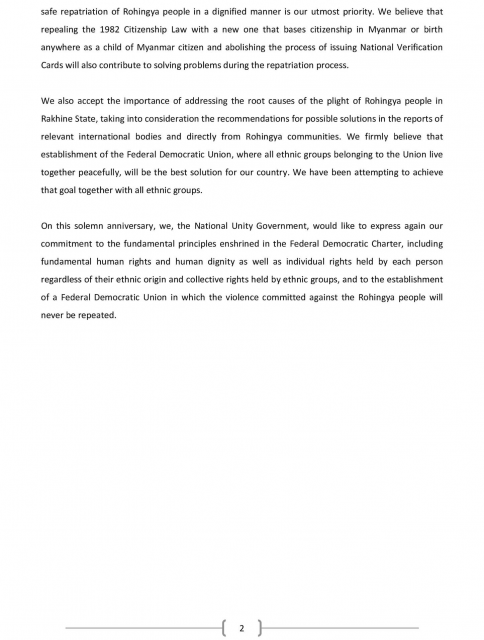 safe repatriation of Rohingya people in a dignified manner is our utmost priority. We believe that repealing the 1982 Citizenship Law with a new one that bases citizenship in Myanmar or birth anywhere as a child of Myanmar citizen and abolishing the process of issuing National Verification Cards will also contribute to solving problems during the repatriation process.

We also accept the importance of addressing the root causes of the plight of Rohingya people in Rakhine State, taking into consideration the recommendations for possible solutions in the reports of relevant international bodies and directly from Rohingya communities. We firmly believe that establishment of the Federal Democratic Union, where all ethnic groups belonging to the Union live together peacefully, will be the best solution for our country. We have been attempting to achieve that goal together with all ethnic groups.

On this solemn anniversary, we, the National Unity Government, would like to express again our commitment to the fundamental principles enshrined in the Federal Democratic Charter, including fundamental human rights and human dignity as well as individual rights held by each person regardless of their ethnic origin and collective rights held by ethnic groups, and to the establishment of a Federal Democratic Union in which the violence committed against the Rohingya people will never be repeated.

2